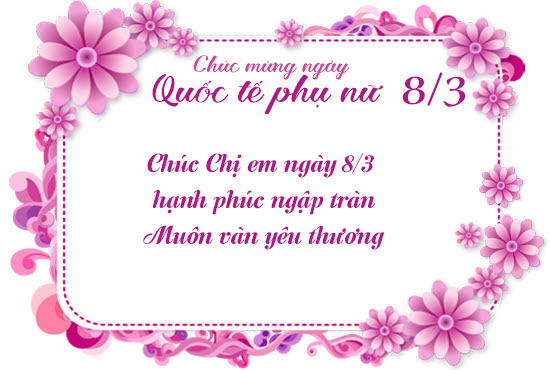 Chúc mừng ngày
Quốc tế phụ nữ 8/3

Chúc Chị em ngày 8/3
hạnh phúc ngập tràn
Muôn vàn yêu thương